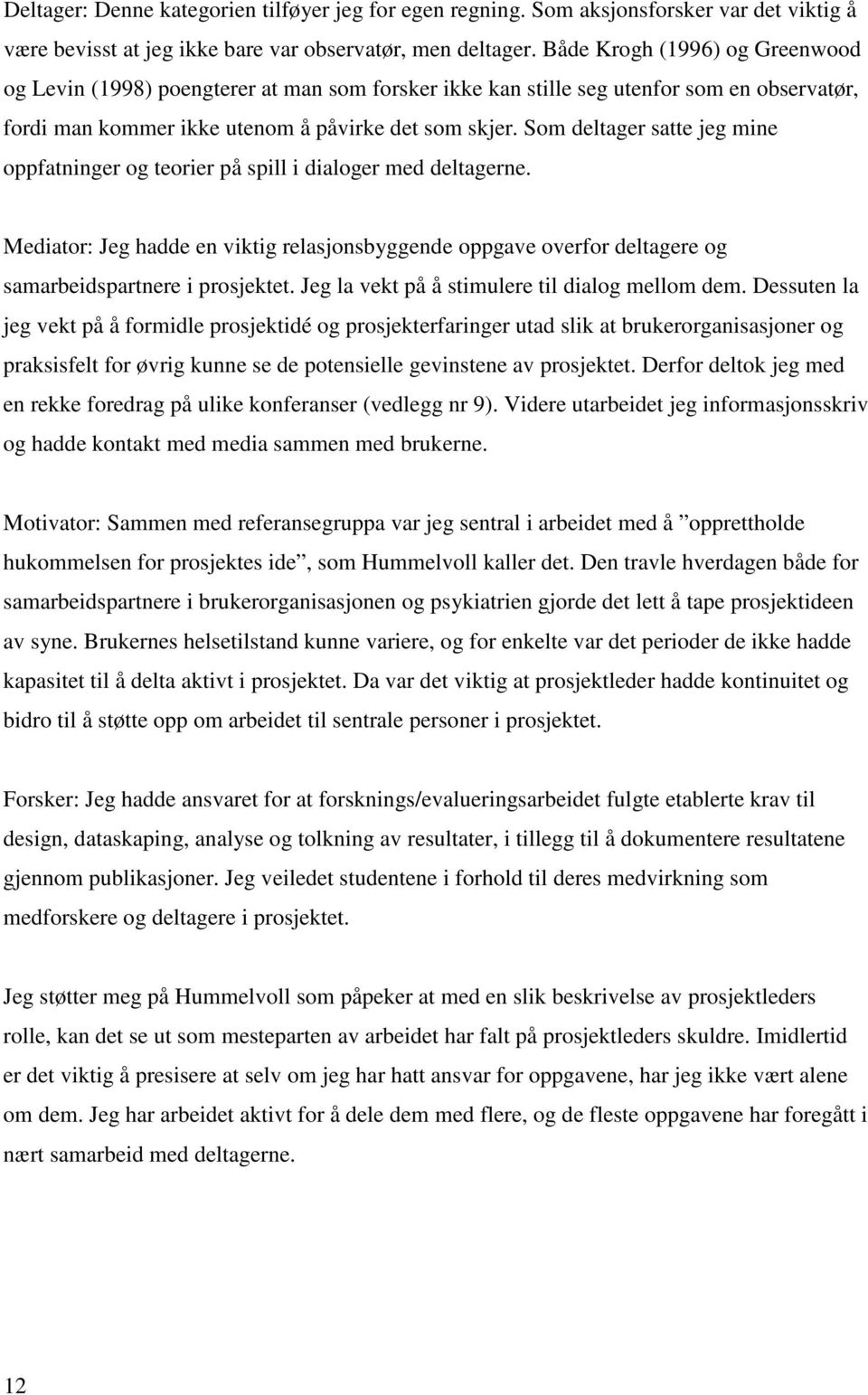 Deltager: Denne kategorien tilføyer jeg for egen regning. Som aksjonsforsker var det viktig å være bevisst at jeg ikke bare var observatør, men deltager. Både Krogh (1996) og Greenwood og Levin (1998) poengterer at man som forsker ikke kan stille seg utenfor som en observatør, fordi man kommer ikke utenom å påvirke det som skjer. Som deltager satte jeg mine oppfatninger og teorier på spill i dialoger med deltagerne.

Mediator: Jeg hadde en viktig relasjonsbyggende oppgave overfor deltagere og samarbeidspartnere i prosjektet. Jeg la vekt på å stimulere til dialog mellom dem. Dessuten la jeg vekt på å formidle prosjektidé og prosjekterfaringer utad slik at brukerorganisasjoner og praksisfelt for øvrig kunne se de potensielle gevinstene av prosjektet. Derfor deltok jeg med en rekke foredrag på ulike konferanser (vedlegg nr 9). Videre utarbeidet jeg informasjonsskriv og hadde kontakt med media sammen med brukerne.

Motivator: Sammen med referansegruppa var jeg sentral i arbeidet med å ”opprettholde hukommelsen for prosjektes ide”, som Hummelvoll kaller det. Den travle hverdagen både for samarbeidspartnere i brukerorganisasjonen og psykiatrien gjorde det lett å tape prosjektideen av syne. Brukernes helsetilstand kunne variere, og for enkelte var det perioder de ikke hadde kapasitet til å delta aktivt i prosjektet. Da var det viktig at prosjektleder hadde kontinuitet og bidro til å støtte opp om arbeidet til sentrale personer i prosjektet.

Forsker: Jeg hadde ansvaret for at forsknings/evalueringsarbeidet fulgte etablerte krav til design, dataskaping, analyse og tolkning av resultater, i tillegg til å dokumentere resultatene gjennom publikasjoner. Jeg veiledet studentene i forhold til deres medvirkning som medforskere og deltagere i prosjektet.

Jeg støtter meg på Hummelvoll som påpeker at med en slik beskrivelse av prosjektleders rolle, kan det se ut som mesteparten av arbeidet har falt på prosjektleders skuldre. Imidlertid er det viktig å presisere at selv om jeg har hatt ansvar for oppgavene, har jeg ikke vært alene om dem. Jeg har arbeidet aktivt for å dele dem med flere, og de fleste oppgavene har foregått i nært samarbeid med deltagerne.

12